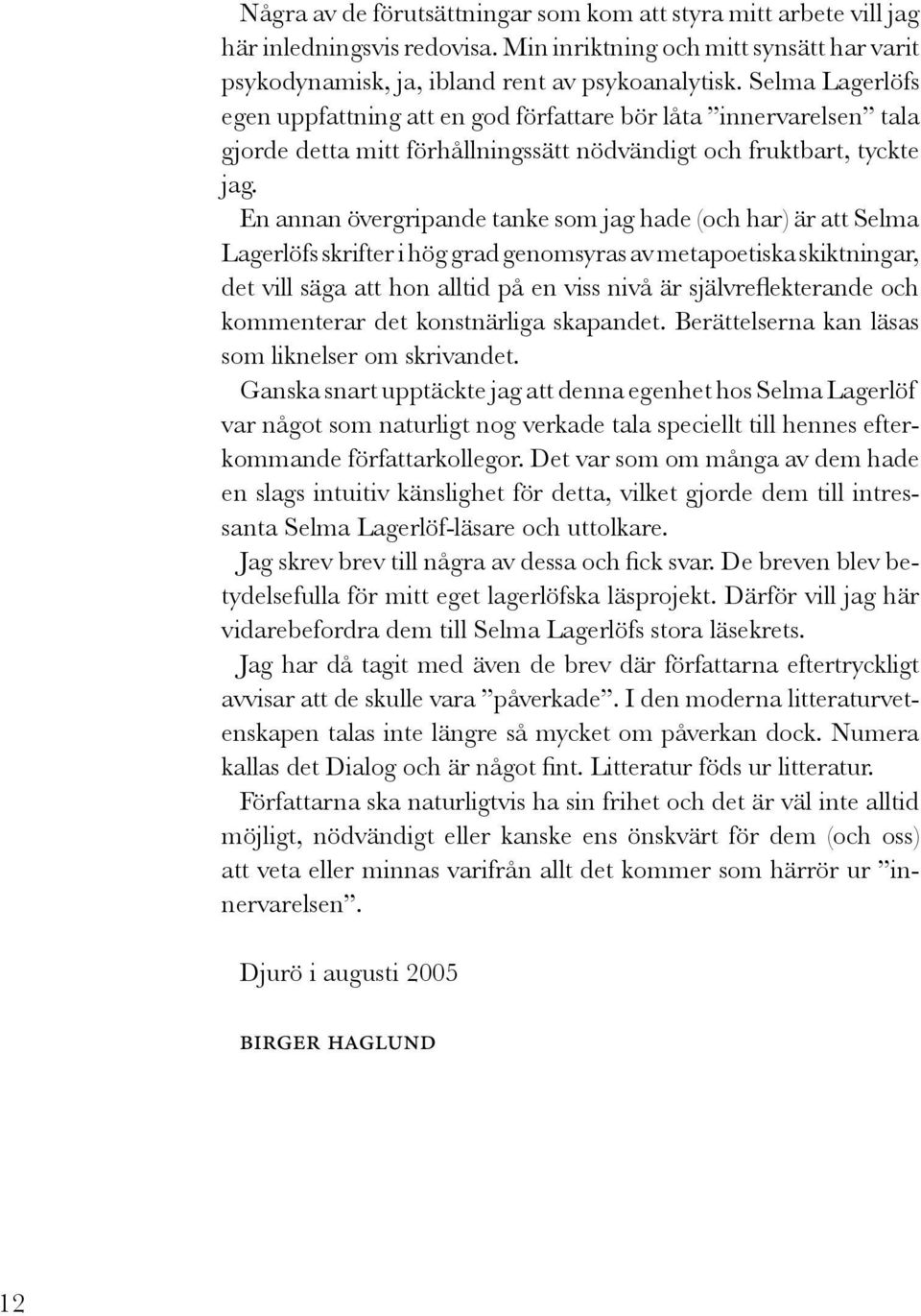 Några av de förutsättningar som kom att styra mitt arbete vill jag här inledningsvis redovisa. Min inriktning och mitt synsätt har varit psykodynamisk, ja, ibland rent av psykoanalytisk. Selma Lagerlöfs egen uppfattning att en god författare bör låta ”innervarelsen” tala gjorde detta mitt förhållningssätt nödvändigt och fruktbart, tyckte jag.

En annan övergripande tanke som jag hade (och har) är att Selma Lagerlöfs skrifter i hög grad genomsyras av metapoetiska skiktningar, det vill säga att hon alltid på en viss nivå är självreflekterande och kommenterar det konstnärliga skapandet. Berättelserna kan läsas som liknelser om skrivandet.

Ganska snart upptäckte jag att denna egenhet hos Selma Lagerlöf var något som naturligt nog verkade tala speciellt till hennes efterkommande författarkollegor. Det var som om många av dem hade en slags intuitiv känslighet för detta, vilket gjorde dem till intressanta Selma Lagerlöf-läsare och uttolkare.

Jag skrev brev till några av dessa och fick svar. De breven blev betydelsefulla för mitt eget lagerlöfska läsprojekt. Därför vill jag här vidarebefordra dem till Selma Lagerlöfs stora läsekrets.

Jag har då tagit med även de brev där författarna eftertryckligt avvisar att de skulle vara ”påverkade”. I den moderna litteraturvetenskapen talas inte längre så mycket om påverkan dock. Numera kallas det Dialog och är något fint. Litteratur föds ur litteratur.

Författarna ska naturligtvis ha sin frihet och det är väl inte alltid möjligt, nödvändigt eller kanske ens önskvärt för dem (och oss) att veta eller minnas varifrån allt det kommer som härrör ur ”innervarelsen”.

Djurö i augusti 2005

BIRGER HAGLUND

12